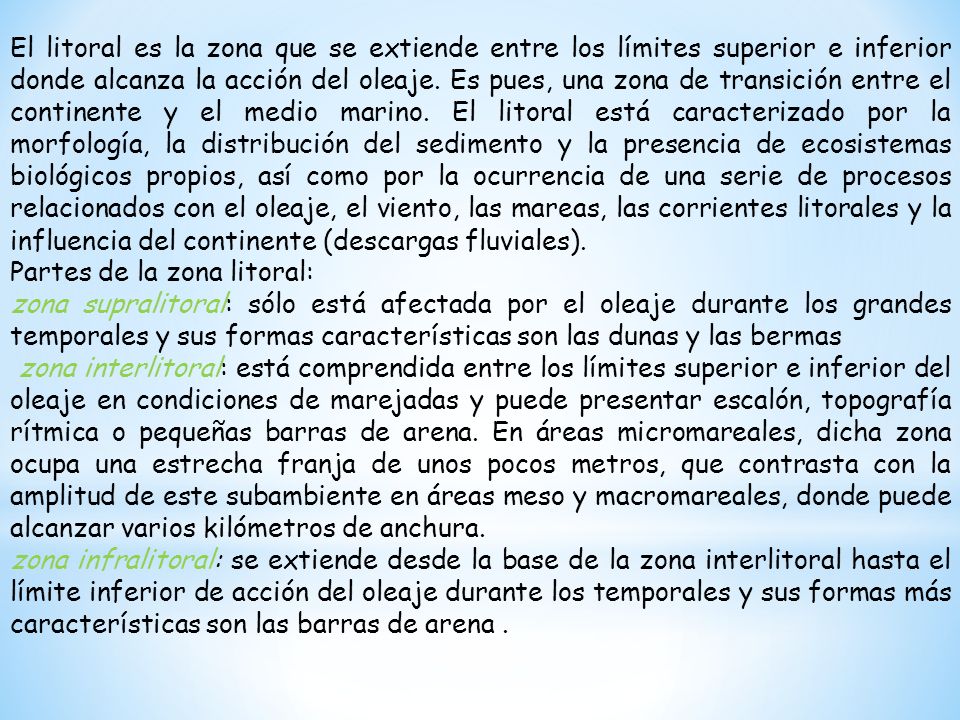 El litoral es la zona que se extiende entre los límites superior e inferior donde alcanza la acción del oleaje. Es pues, una zona de transición entre el continente y el medio marino. El litoral está caracterizado por la morfología, la distribución del sedimento y la presencia de ecosistemas biológicos propios, así como por la ocurrencia de una serie de procesos relacionados con el oleaje, el viento, las mareas, las corrientes litorales y la influencia del continente (descargas fluviales).
Partes de la zona litoral:
zona supralitoral: sólo está afectada por el oleaje durante los grandes temporales y sus formas características son las dunas y las bermas
zona interlitoral: está comprendida entre los límites superior e inferior del oleaje en condiciones de marejadas y puede presentar escalón, topografía rítmica o pequeñas barras de arena. En áreas micromareales, dicha zona ocupa una estrecha franja de unos pocos metros, que contrasta con la amplitud de este subambiente en áreas meso y macromareales, donde puede alcanzar varios kilómetros de anchura.
zona infralitoral: se extiende desde la base de la zona interlitoral hasta el límite inferior de acción del oleaje durante los temporales y sus formas más características son las barras de arena .